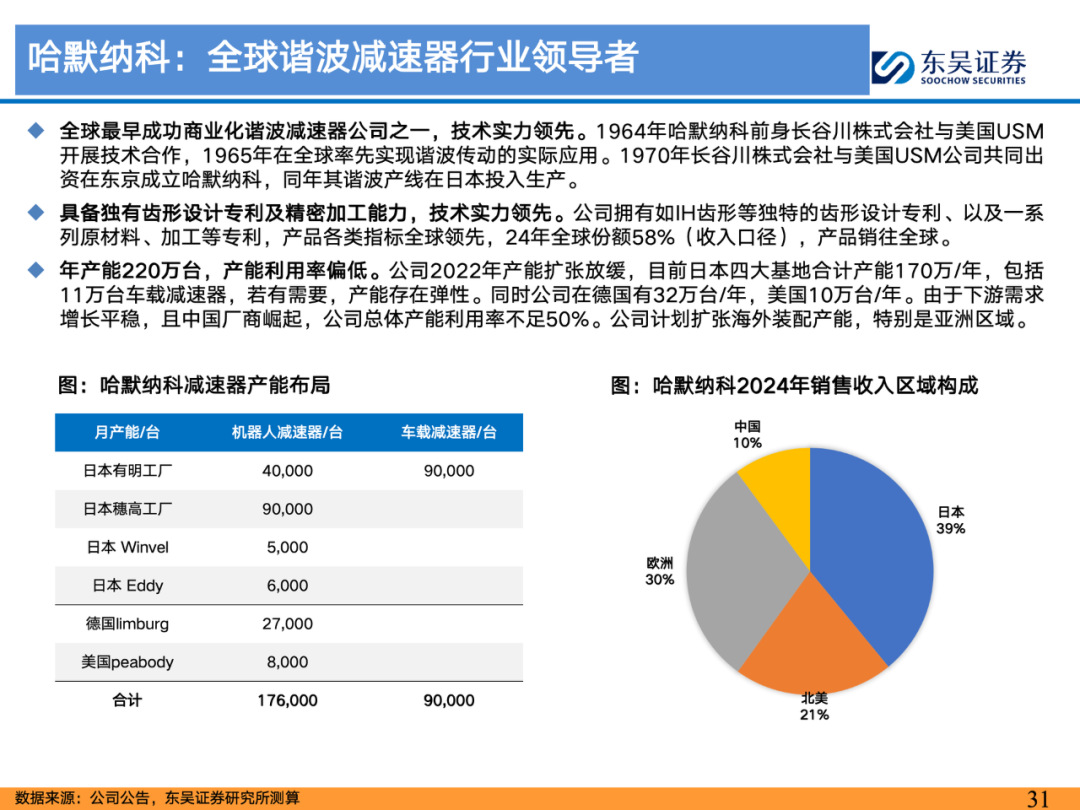 哈默纳科：全球谐波减速器行业领导者

东吴证券
SOOCHOW SECURITIES

◆ 全球最早成功商业化谐波减速器公司之一，技术实力领先。1964年哈默纳科前身长谷川株式会社与美国USM开展技术合作，1965年在全球率先实现谐波传动的实际应用。1970年长谷川株式会社与美国USM公司共同出资在东京成立哈默纳科，同年其谐波产线在日本投入生产。

◆ 具备独有齿形设计专利及精密加工能力，技术实力领先。公司拥有如IH齿形等独特的齿形设计专利、以及一系列原材料、加工等专利，产品各类指标全球领先，24年全球份额58%（收入口径），产品销往全球。

◆ 年产能220万台，产能利用率偏低。公司2022年产能扩张放缓，目前日本四大基地合计产能170万/年，包括11万台车载减速器，若有需要，产能存在弹性。同时公司在德国有32万台/年，美国10万台/年。由于下游需求增长平稳，且中国厂商崛起，公司总体产能利用率不足50%。公司计划扩张海外装配产能，特别是亚洲区域。

图：哈默纳科减速器产能布局

| 月产能/台 | 机器人减速器/台 | 车载减速器/台 |
|---|---|---|
| 日本有明工厂 | 40,000 | 90,000 |
| 日本穗高工厂 | 90,000 | |
| 日本 Winvel | 5,000 | |
| 日本 Eddy | 6,000 | |
| 德国limburg | 27,000 | |
| 美国peabody | 8,000 | |
| 合计 | 176,000 | 90,000 |

图：哈默纳科2024年销售收入区域构成

中国
10%
日本
39%
欧洲
30%
北美
21%

数据来源：公司公告，东吴证券研究所测算

31